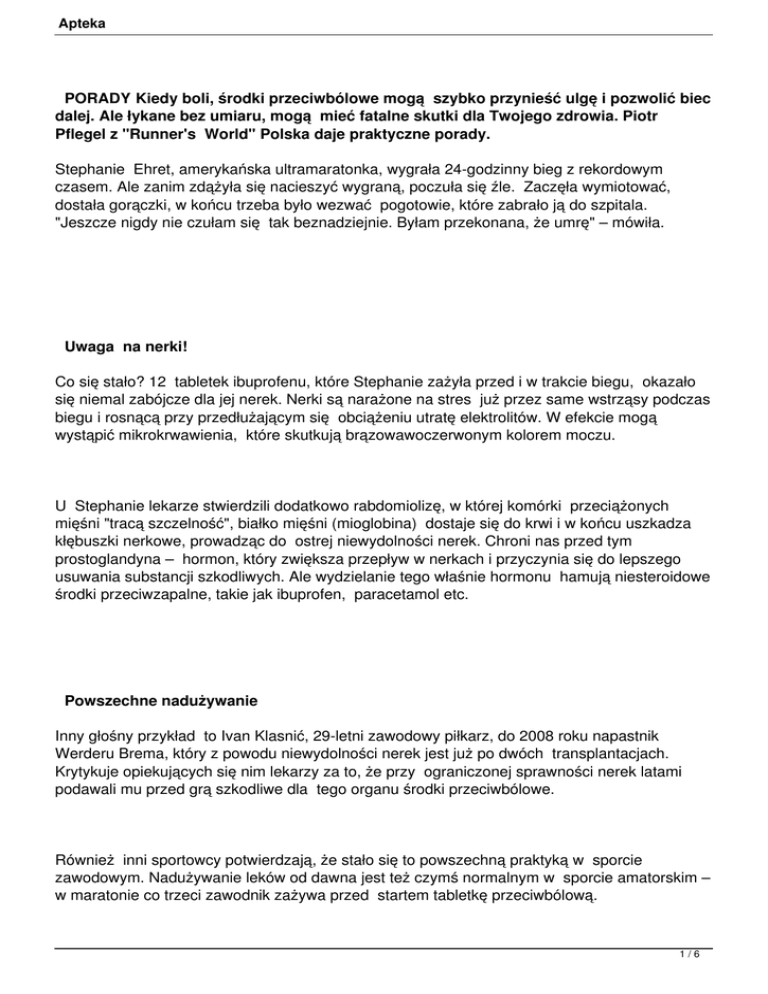 Apteka

PORADY Kiedy boli, środki przeciwbólowe mogą szybko przynieść ulgę i pozwolić biec dalej. Ale łykane bez umiaru, mogą mieć fatalne skutki dla Twojego zdrowia. Piotr Pflegel z "Runner's World" Polska daje praktyczne porady.

Stephanie Ehret, amerykańska ultramaratonka, wygrała 24-godzinny bieg z rekordowym czasem. Ale zanim zdążyła się nacieszyć wygraną, poczuła się źle. Zaczęła wymiotować, dostała gorączki, w końcu trzeba było wezwać pogotowie, które zabrało ją do szpitala. "Jeszcze nigdy nie czułam się tak beznadziejnie. Byłam przekonana, że umrę" – mówiła.

Uwaga na nerki!

Co się stało? 12 tabletek ibuprofenu, które Stephanie zażyła przed i w trakcie biegu, okazało się niemal zabójcze dla jej nerek. Nerki są narażone na stres już przez same wstrząsy podczas biegu i rosnącą przy przedłużającym się obciążeniu utratę elektrolitów. W efekcie mogą wystąpić mikrokrwawienia, które skutkują brązowawoczerwonym kolorem moczu.

U Stephanie lekarze stwierdzili dodatkowo rabdomiolizę, w której komórki przeciążonych mięśni "tracą szczelność", białko mięśni (mioglobina) dostaje się do krwi i w końcu uszkadza kłębuszki nerkowe, prowadząc do ostrej niewydolności nerek. Chroni nas przed tym prostoglandyna – hormon, który zwiększa przepływ w nerkach i przyczynia się do lepszego usuwania substancji szkodliwych. Ale wydzielanie tego właśnie hormonu hamują niesteroidowe środki przeciwzapalne, takie jak ibuprofen, paracetamol etc.

Powszechne nadużywanie

Inny głośny przykład to Ivan Klasnić, 29-letni zawodowy piłkarz, do 2008 roku napastnik Werderu Brema, który z powodu niewydolności nerek jest już po dwóch transplantacjach. Krytykuje opiekujących się nim lekarzy za to, że przy ograniczonej sprawności nerek latami podawali mu przed grą szkodliwe dla tego organu środki przeciwbólowe.

Również inni sportowcy potwierdzają, że stało się to powszechną praktyką w sporcie zawodowym. Nadużywanie leków od dawna jest też czymś normalnym w sporcie amatorskim – w maratonie co trzeci zawodnik zażywa przed startem tabletkę przeciwbólową.

1 / 6